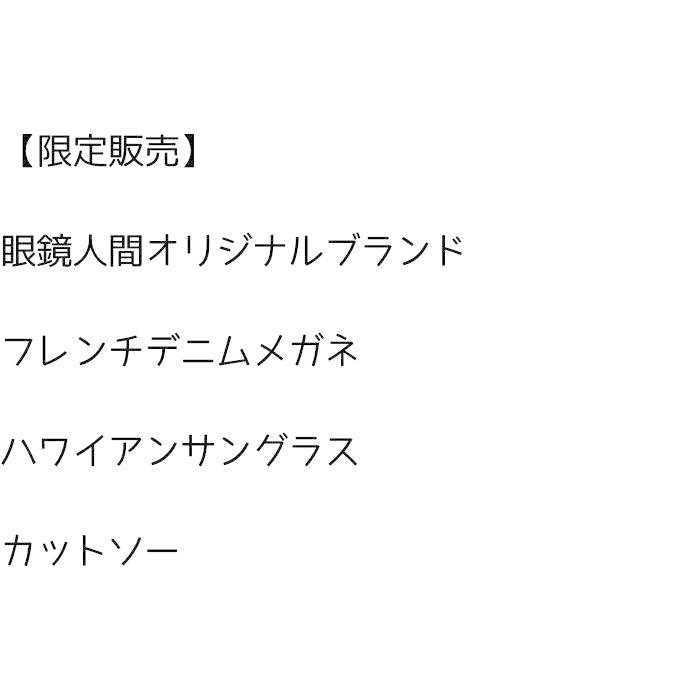 【限定販売】

眼鏡人間オリジナルブランド

フレンチデニムメガネ

ハワイアンサングラス

カットソー